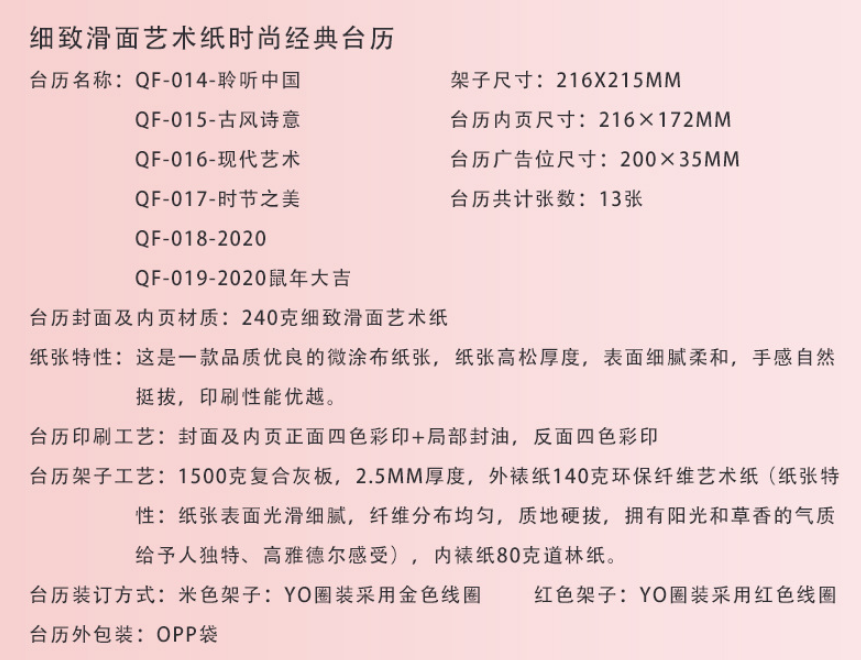 细致滑面艺术纸时尚经典台历

台历名称：QF-014-聆听中国
QF-015-古风诗意
QF-016-现代艺术
QF-017-时节之美
QF-018-2020
QF-019-2020鼠年大吉

架子尺寸：216X215MM
台历内页尺寸：216×172MM
台历广告位尺寸：200×35MM
台历共计张数：13张

台历封面及内页材质：240克细致滑面艺术纸

纸张特性：这是一款品质优良的微涂布纸张，纸张高松厚度，表面细腻柔和，手感自然挺拔，印刷性能优越。

台历印刷工艺：封面及内页正面四色彩印+局部封油，反面四色彩印

台历架子工艺：1500克复合灰板，2.5MM厚度，外裱纸140克环保纤维艺术纸（纸张特性：纸张表面光滑细腻，纤维分布均匀，质地硬拔，拥有阳光和草香的气质给予人独特、高雅德尔感受），内裱纸80克道林纸。

台历装订方式：米色架子：YO圈装采用金色线圈 红色架子：YO圈装采用红色线圈

台历外包装：OPP袋